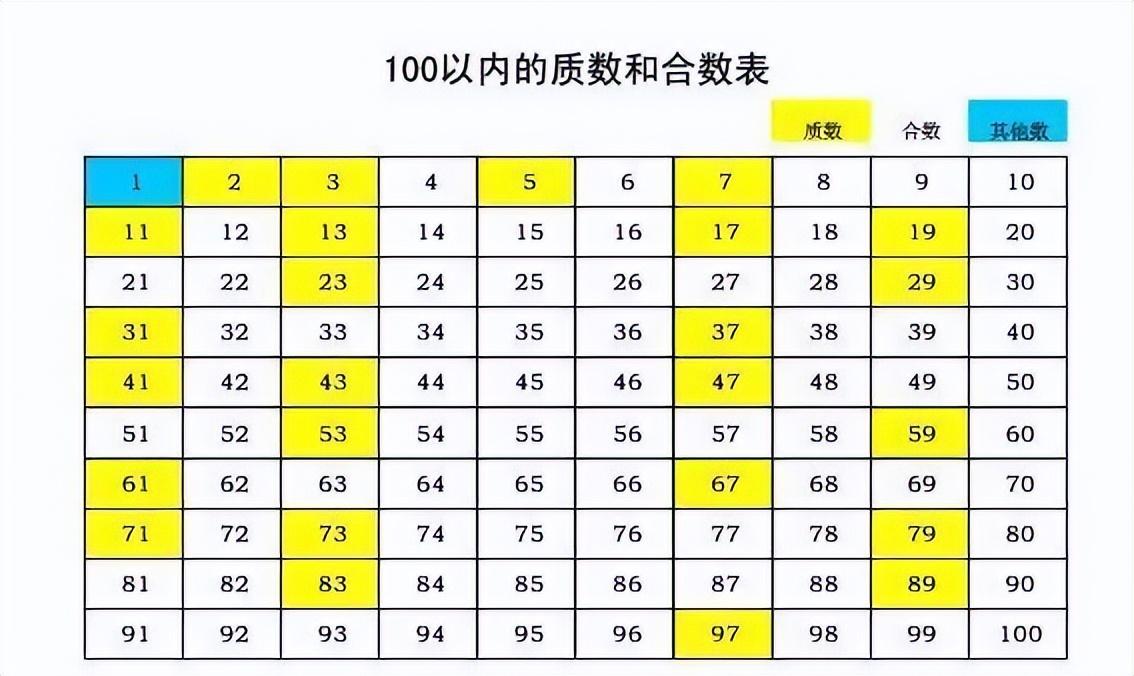 100以内的质数和合数表

质数 合数 其他数

| 1 | 2 | 3 | 4 | 5 | 6 | 7 | 8 | 9 | 10 |
|---|---|---|---|---|---|---|---|---|---|
| 11 | 12 | 13 | 14 | 15 | 16 | 17 | 18 | 19 | 20 |
| 21 | 22 | 23 | 24 | 25 | 26 | 27 | 28 | 29 | 30 |
| 31 | 32 | 33 | 34 | 35 | 36 | 37 | 38 | 39 | 40 |
| 41 | 42 | 43 | 44 | 45 | 46 | 47 | 48 | 49 | 50 |
| 51 | 52 | 53 | 54 | 55 | 56 | 57 | 58 | 59 | 60 |
| 61 | 62 | 63 | 64 | 65 | 66 | 67 | 68 | 69 | 70 |
| 71 | 72 | 73 | 74 | 75 | 76 | 77 | 78 | 79 | 80 |
| 81 | 82 | 83 | 84 | 85 | 86 | 87 | 88 | 89 | 90 |
| 91 | 92 | 93 | 94 | 95 | 96 | 97 | 98 | 99 | 100 |